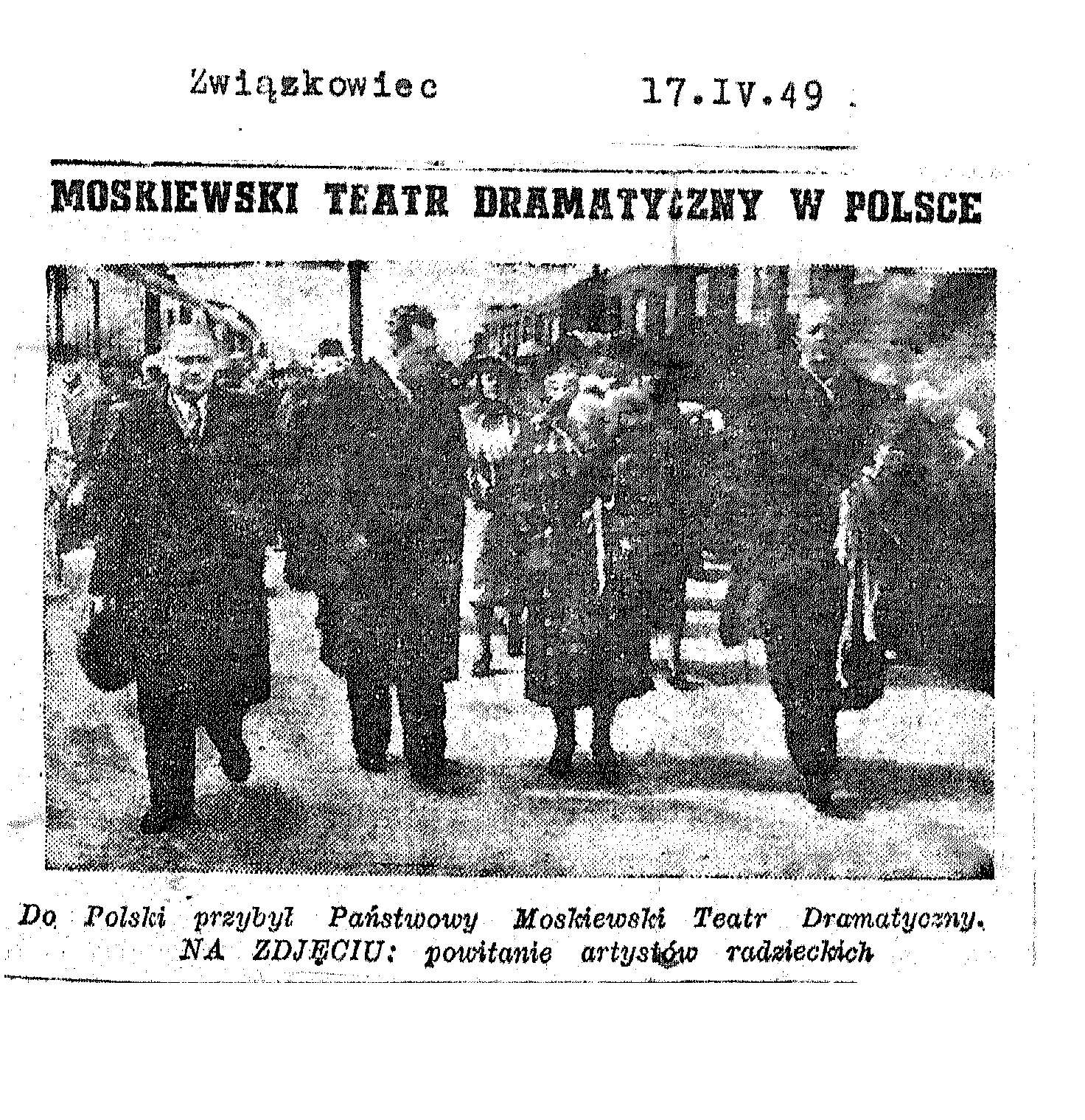 Związkowiec 17.IV.49

MOSKIEWSKI TEATR DRAMATYCZNY W POLSCE

Do Polski przybył Państwowy Moskiewski Teatr Dramatyczny. NA ZDJĘCIU: powitanie artystów radzieckich